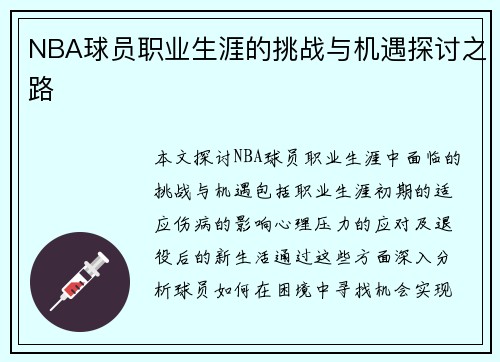 NBA球员职业生涯的挑战与机遇探讨之路

本文探讨NBA球员职业生涯中面临的挑战与机遇包括职业生涯初期的适应伤病的影响心理压力的应对及退役后的新生活通过这些方面深入分析球员如何在困境中寻找机会实现